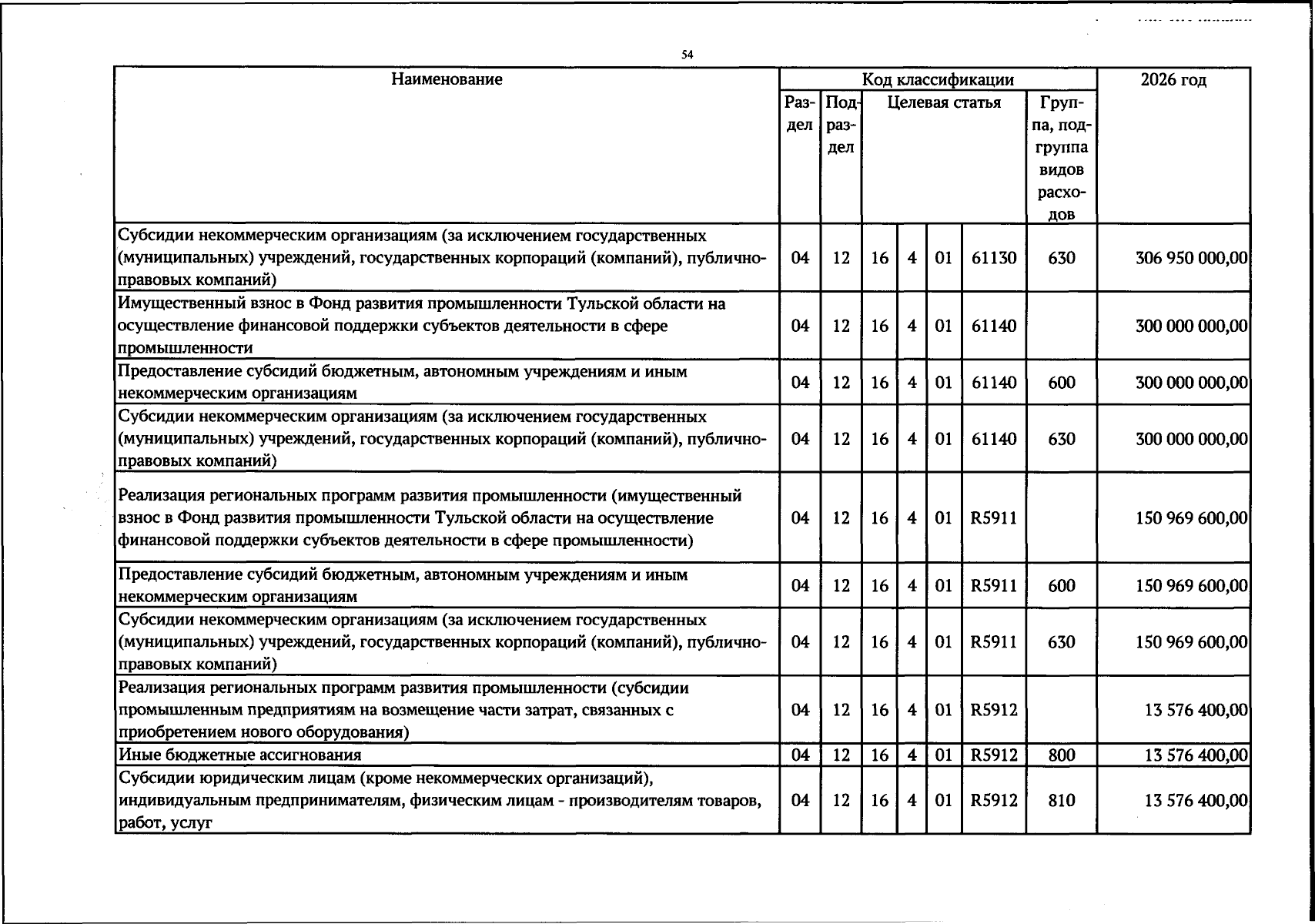 54

| Наименование | Код классификации | | | | | | | 2026 год |
|---|---|---|---|---|---|---|---|---|
| | Раздел | Подраздел | Целевая статья | | | | Группа, подгруппа видов расходов | |
| Субсидии некоммерческим организациям (за исключением государственных (муниципальных) учреждений, государственных корпораций (компаний), публично-правовых компаний) | 04 | 12 | 16 | 4 | 01 | 61130 | 630 | 306 950 000,00 |
| Имущественный взнос в Фонд развития промышленности Тульской области на осуществление финансовой поддержки субъектов деятельности в сфере промышленности | 04 | 12 | 16 | 4 | 01 | 61140 | | 300 000 000,00 |
| Предоставление субсидий бюджетным, автономным учреждениям и иным некоммерческим организациям | 04 | 12 | 16 | 4 | 01 | 61140 | 600 | 300 000 000,00 |
| Субсидии некоммерческим организациям (за исключением государственных (муниципальных) учреждений, государственных корпораций (компаний), публично-правовых компаний) | 04 | 12 | 16 | 4 | 01 | 61140 | 630 | 300 000 000,00 |
| Реализация региональных программ развития промышленности (имущественный взнос в Фонд развития промышленности Тульской области на осуществление финансовой поддержки субъектов деятельности в сфере промышленности) | 04 | 12 | 16 | 4 | 01 | R5911 | | 150 969 600,00 |
| Предоставление субсидий бюджетным, автономным учреждениям и иным некоммерческим организациям | 04 | 12 | 16 | 4 | 01 | R5911 | 600 | 150 969 600,00 |
| Субсидии некоммерческим организациям (за исключением государственных (муниципальных) учреждений, государственных корпораций (компаний), публично-правовых компаний) | 04 | 12 | 16 | 4 | 01 | R5911 | 630 | 150 969 600,00 |
| Реализация региональных программ развития промышленности (субсидии промышленным предприятиям на возмещение части затрат, связанных с приобретением нового оборудования) | 04 | 12 | 16 | 4 | 01 | R5912 | | 13 576 400,00 |
| Иные бюджетные ассигнования | 04 | 12 | 16 | 4 | 01 | R5912 | 800 | 13 576 400,00 |
| Субсидии юридическим лицам (кроме некоммерческих организаций), индивидуальным предпринимателям, физическим лицам - производителям товаров, работ, услуг | 04 | 12 | 16 | 4 | 01 | R5912 | 810 | 13 576 400,00 |